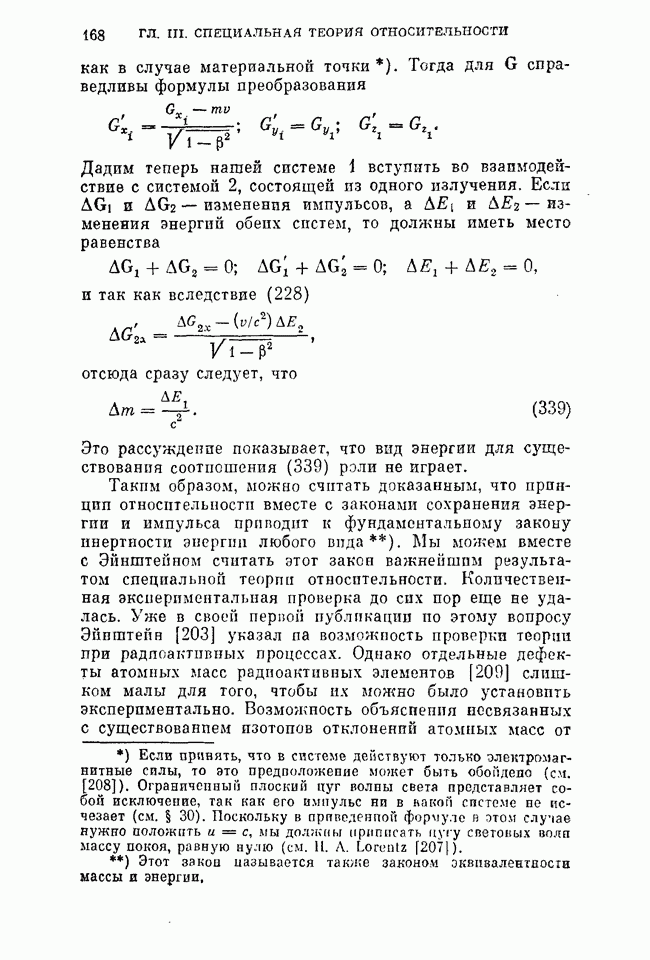 168 ГЛ. III. СПЕЦИАЛЬНАЯ ТЕОРИЯ ОТНОСИТЕЛЬНОСТИ

как в случае материальной точки *). Тогда для G справедливы формулы преобразования

$G'_{x_1} = \frac{G_{x_1} - mv}{\sqrt{1-\beta^2}}; \quad G'_{y_1} = G_{y_1}; \quad G'_{z_1} = G_{z_1}.$

Дадим теперь нашей системе 1 вступить во взаимодействие с системой 2, состоящей из одного излучения. Если $\Delta G_1$ и $\Delta G_2$ — изменения импульсов, а $\Delta E_1$ и $\Delta E_2$ — изменения энергий обеих систем, то должны иметь место равенства

$\Delta G_1 + \Delta G_2 = 0; \quad \Delta G'_1 + \Delta G'_2 = 0; \quad \Delta E_1 + \Delta E_2 = 0,$

и так как вследствие (228)

$\Delta G'_{2x} = \frac{\Delta G_{2x} - (v/c^2)\,\Delta E_2}{\sqrt{1-\beta^2}},$

отсюда сразу следует, что

$\Delta m = \frac{\Delta E_1}{c^2}.$ (339)

Это рассуждение показывает, что вид энергии для существования соотношения (339) роли не играет.

Таким образом, можно считать доказанным, что принцип относительности вместе с законами сохранения энергии и импульса приводит к фундаментальному закону инертности энергии любого вида **). Мы можем вместе с Эйнштейном считать этот закон важнейшим результатом специальной теории относительности. Количественная экспериментальная проверка до сих пор еще не удалась. Уже в своей первой публикации по этому вопросу Эйнштейн [203] указал на возможность проверки теории при радиоактивных процессах. Однако отдельные дефекты атомных масс радиоактивных элементов [209] слишком малы для того, чтобы их можно было установить экспериментально. Возможность объяснения несвязанных с существованием изотопов отклонений атомных масс от

*) Если принять, что в системе действуют только электромагнитные силы, то это предположение может быть обойдено (см. [208]). Ограниченный плоский цуг волны света представляет собой исключение, так как его импульс ни в какой системе не исчезает (см. § 30). Поскольку в приведенной формуле в этом случае нужно положить $u = c$, мы должны приписать цугу световых волн массу покоя, равную нулю (см. H. A. Lorentz [207]).

**) Этот закон называется также законом эквивалентности массы и энергии.